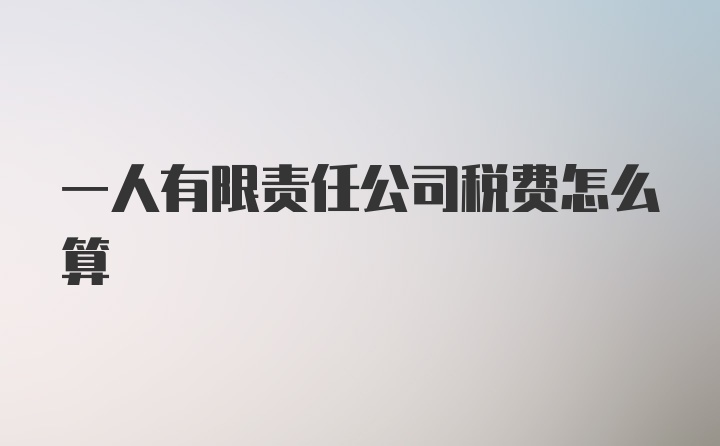 一人有限责任公司税费怎么算